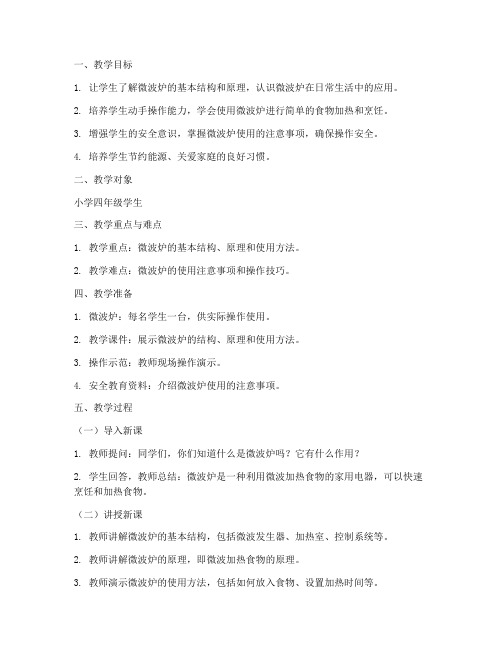 一、教学目标

1. 让学生了解微波炉的基本结构和原理，认识微波炉在日常生活中的应用。

2. 培养学生动手操作能力，学会使用微波炉进行简单的食物加热和烹饪。

3. 增强学生的安全意识，掌握微波炉使用的注意事项，确保操作安全。

4. 培养学生节约能源、关爱家庭的良好习惯。

二、教学对象

小学四年级学生

三、教学重点与难点

1. 教学重点：微波炉的基本结构、原理和使用方法。

2. 教学难点：微波炉的使用注意事项和操作技巧。

四、教学准备

1. 微波炉：每名学生一台，供实际操作使用。

2. 教学课件：展示微波炉的结构、原理和使用方法。

3. 操作示范：教师现场操作演示。

4. 安全教育资料：介绍微波炉使用的注意事项。

五、教学过程

（一）导入新课

1. 教师提问：同学们，你们知道什么是微波炉吗？它有什么作用？

2. 学生回答，教师总结：微波炉是一种利用微波加热食物的家用电器，可以快速烹饪和加热食物。

（二）讲授新课

1. 教师讲解微波炉的基本结构，包括微波发生器、加热室、控制系统等。

2. 教师讲解微波炉的原理，即微波加热食物的原理。

3. 教师演示微波炉的使用方法，包括如何放入食物、设置加热时间等。